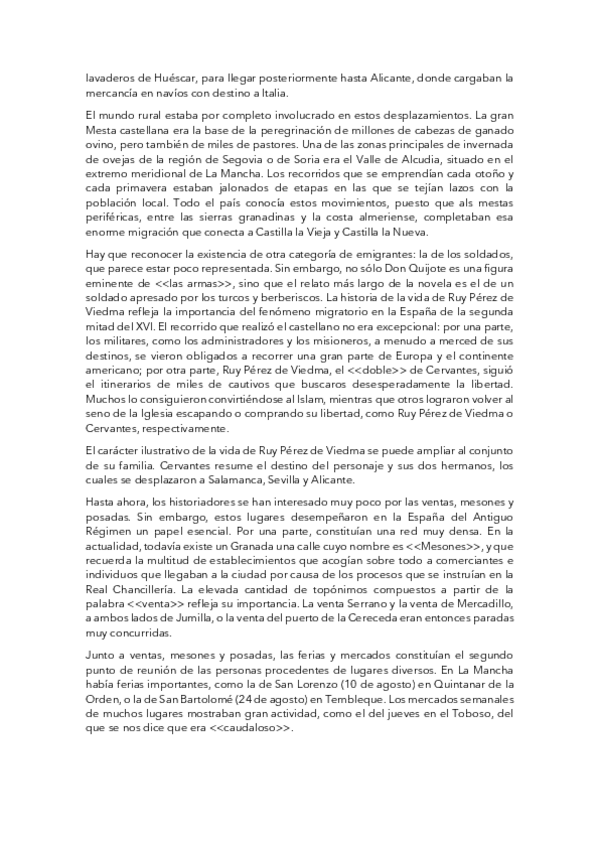 lavaderos de Huéscar, para llegar posteriormente hasta Alicante, donde cargaban la mercancía en navíos con destino a Italia.

El mundo rural estaba por completo involucrado en estos desplazamientos. La gran Mesta castellana era la base de la peregrinación de millones de cabezas de ganado ovino, pero también de miles de pastores. Una de las zonas principales de invernada de ovejas de la región de Segovia o de Soria era el Valle de Alcudia, situado en el extremo meridional de La Mancha. Los recorridos que se emprendían cada otoño y cada primavera estaban jalonados de etapas en las que se tejían lazos con la población local. Todo el país conocía estos movimientos, puesto que als mestas periféricas, entre las sierras granadinas y la costa almeriense, completaban esa enorme migración que conecta a Castilla la Vieja y Castilla la Nueva.

Hay que reconocer la existencia de otra categoría de emigrantes: la de los soldados, que parece estar poco representada. Sin embargo, no sólo Don Quijote es una figura eminente de <<las armas>>, sino que el relato más largo de la novela es el de un soldado apresado por los turcos y berberiscos. La historia de la vida de Ruy Pérez de Viedma refleja la importancia del fenómeno migratorio en la España de la segunda mitad del XVI. El recorrido que realizó el castellano no era excepcional: por una parte, los militares, como los administradores y los misioneros, a menudo a merced de sus destinos, se vieron obligados a recorrer una gran parte de Europa y el continente americano; por otra parte, Ruy Pérez de Viedma, el <<doble>> de Cervantes, siguió el itinerarios de miles de cautivos que buscaros desesperadamente la libertad. Muchos lo consiguieron convirtiéndose al Islam, mientras que otros lograron volver al seno de la Iglesia escapando o comprando su libertad, como Ruy Pérez de Viedma o Cervantes, respectivamente.

El carácter ilustrativo de la vida de Ruy Pérez de Viedma se puede ampliar al conjunto de su familia. Cervantes resume el destino del personaje y sus dos hermanos, los cuales se desplazaron a Salamanca, Sevilla y Alicante.

Hasta ahora, los historiadores se han interesado muy poco por las ventas, mesones y posadas. Sin embargo, estos lugares desempeñaron en la España del Antiguo Régimen un papel esencial. Por una parte, constituían una red muy densa. En la actualidad, todavía existe un Granada una calle cuyo nombre es <<Mesones>>, y que recuerda la multitud de establecimientos que acogían sobre todo a comerciantes e individuos que llegaban a la ciudad por causa de los procesos que se instruían en la Real Chancillería. La elevada cantidad de topónimos compuestos a partir de la palabra <<venta>> refleja su importancia. La venta Serrano y la venta de Mercadillo, a ambos lados de Jumilla, o la venta del puerto de la Cereceda eran entonces paradas muy concurridas.

Junto a ventas, mesones y posadas, las ferias y mercados constituían el segundo punto de reunión de las personas procedentes de lugares diversos. En La Mancha había ferias importantes, como la de San Lorenzo (10 de agosto) en Quintanar de la Orden, o la de San Bartolomé (24 de agosto) en Tembleque. Los mercados semanales de muchos lugares mostraban gran actividad, como el del jueves en el Toboso, del que se nos dice que era <<caudaloso>>.